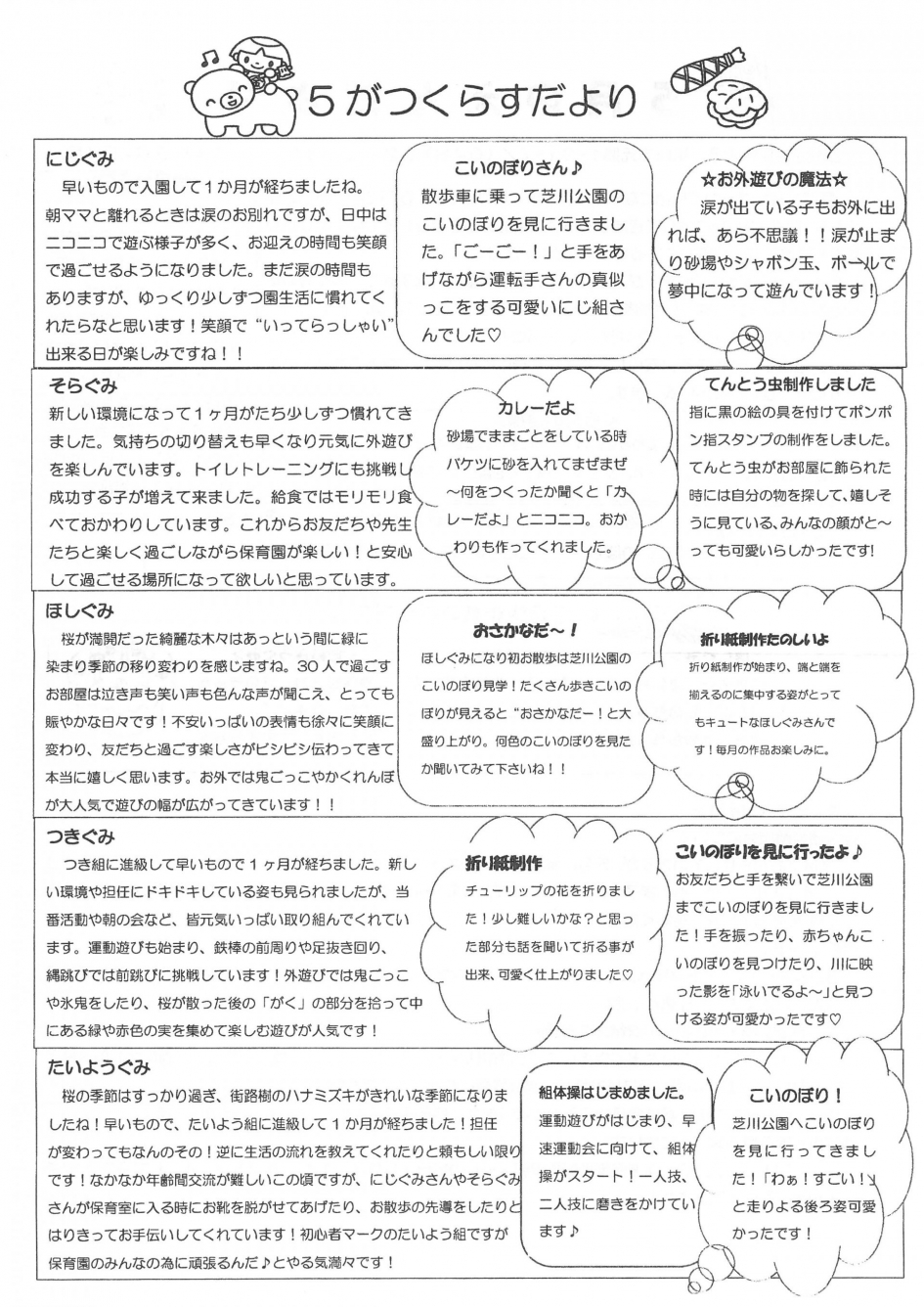 ５がつくらすだより

にじぐみ
早いもので入園して１か月が経ちましたね。朝ママと離れるときは涙のお別れですが、日中はニコニコで遊ぶ様子が多く、お迎えの時間も笑顔で過ごせるようになりました。まだ涙の時間もありますが、ゆっくり少しずつ園生活に慣れてくれたらなと思います！笑顔で“いってらっしゃい”出来る日が楽しみですね！！

こいのぼりさん♪
散歩車に乗って芝川公園のこいのぼりを見に行きました。「ごーごー！」と手をあげながら運転手さんの真似っこをする可愛いにじ組さんでした♡

☆お外遊びの魔法☆
涙が出ている子もお外に出れば、あら不思議！！涙が止まり砂場やシャボン玉、ボールで夢中になって遊んでいます！

そらぐみ
新しい環境になって１ヶ月がたち少しずつ慣れてきました。気持ちの切り替えも早くなり元気に外遊びを楽しんでいます。トイレトレーニングにも挑戦し成功する子が増えて来ました。給食ではモリモリ食べておかわりしています。これからお友だちや先生たちと楽しく過ごしながら保育園が楽しい！と安心して過ごせる場所になって欲しいと思っています。

カレーだよ
砂場でままごとをしている時バケツに砂を入れてまぜまぜ～何をつくったか聞くと「カレーだよ」とニコニコ。おかわりも作ってくれました。

てんとう虫制作しました
指に黒の絵の具を付けてポンポン指スタンプの制作をしました。てんとう虫がお部屋に飾られた時には自分の物を探して、嬉しそうに見ている､みんなの顔がと～っても可愛いらしかったです！

ほしぐみ
桜が満開だった綺麗な木々はあっという間に緑に染まり季節の移り変わりを感じますね。３０人で過ごすお部屋は泣き声も笑い声も色んな声が聞こえ、とっても賑やかな日々です！不安いっぱいの表情も徐々に笑顔に変わり、友だちと過ごす楽しさがビシビシ伝わってきて本当に嬉しく思います。お外では鬼ごっこやかくれんぼが大人気で遊びの幅が広がってきています！！

おさかなだ～！
ほしぐみになり初お散歩は芝川公園のこいのぼり見学！たくさん歩きこいのぼりが見えると“おさかなだー！と大盛り上がり。何色のこいのぼりを見たか聞いてみて下さいね！！

折り紙制作たのしいよ
折り紙制作が始まり、端と端を揃えるのに集中する姿がとってもキュートなほしぐみさんです！毎月の作品お楽しみに。

つきぐみ
つき組に進級して早いもので１ヶ月が経ちました。新しい環境や担任にドキドキしている姿も見られましたが、当番活動や朝の会など、皆元気いっぱい取り組んでくれています。運動遊びも始まり、鉄棒の前周りや足抜き回り、縄跳びでは前跳びに挑戦しています！外遊びでは鬼ごっこや氷鬼をしたり、桜が散った後の「がく」の部分を拾って中にある緑や赤色の実を集めて楽しむ遊びが人気です！

折り紙制作
チューリップの花を折りました！少し難しいかな？と思った部分も話を聞いて折る事が出来、可愛く仕上がりました♡

こいのぼりを見に行ったよ♪
お友だちと手を繋いで芝川公園までこいのぼりを見に行きました！手を振ったり、赤ちゃんこいのぼりを見つけたり、川に映った影を「泳いでるよ～」と見つける姿が可愛かったです♡

たいようぐみ
桜の季節はすっかり過ぎ、街路樹のハナミズキがきれいな季節になりましたね！早いもので、たいよう組に進級して１か月が経ちました！担任が変わってもなんのその！逆に生活の流れを教えてくれたりと頼もしい限りです！なかなか年齢間交流が難しいこの頃ですが、にじぐみさんやそらぐみさんが保育室に入る時にお靴を脱がせてあげたり、お散歩の先導をしたりとはりきってお手伝いしてくれています！初心者マークのたいよう組ですが保育園のみんなの為に頑張るんだ♪とやる気満々です！

組体操はじまめました。
運動遊びがはじまり、早速運動会に向けて、組体操がスタート！一人技、二人技に磨きをかけています♪

こいのぼり！
芝川公園へこいのぼりを見に行ってきました！「わぁ！すごい！」と走りよる後ろ姿可愛かったです！